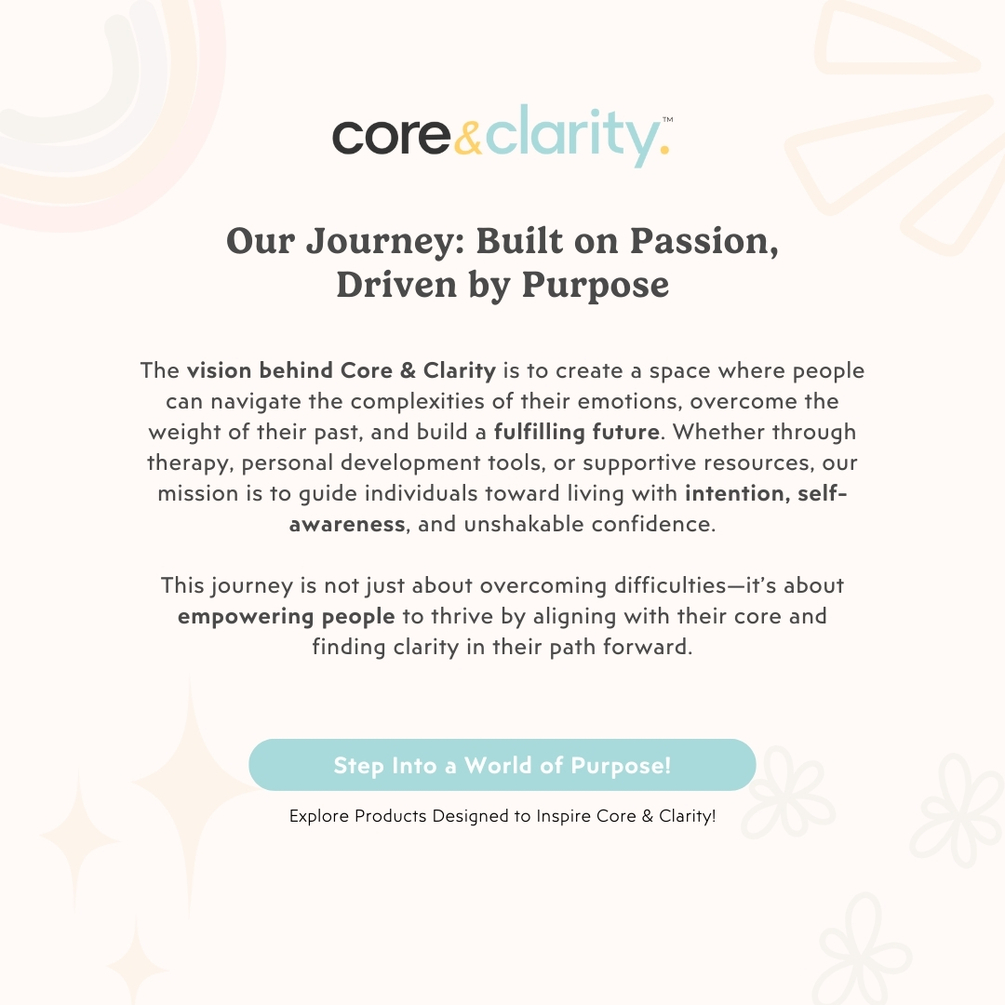 core&clarity.™

Our Journey: Built on Passion, Driven by Purpose

The vision behind Core & Clarity is to create a space where people can navigate the complexities of their emotions, overcome the weight of their past, and build a fulfilling future. Whether through therapy, personal development tools, or supportive resources, our mission is to guide individuals toward living with intention, self-awareness, and unshakable confidence.

This journey is not just about overcoming difficulties—it's about empowering people to thrive by aligning with their core and finding clarity in their path forward.

Step Into a World of Purpose!

Explore Products Designed to Inspire Core & Clarity!